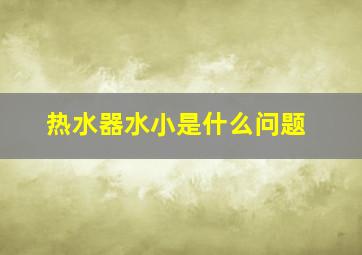 热水器水小是什么问题